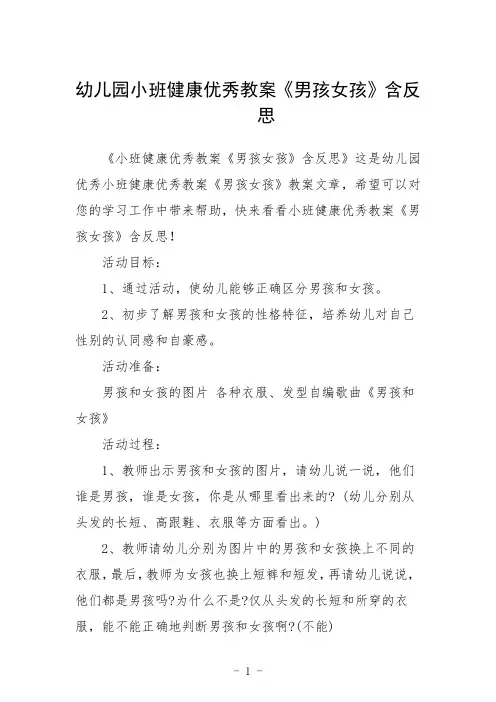 幼儿园小班健康优秀教案《男孩女孩》含反思

《小班健康优秀教案《男孩女孩》含反思》这是幼儿园优秀小班健康优秀教案《男孩女孩》教案文章，希望可以对您的学习工作中带来帮助，快来看看小班健康优秀教案《男孩女孩》含反思！

活动目标：

1、通过活动，使幼儿能够正确区分男孩和女孩。

2、初步了解男孩和女孩的性格特征，培养幼儿对自己性别的认同感和自豪感。

活动准备：

男孩和女孩的图片 各种衣服、发型自编歌曲《男孩和女孩》

活动过程：

1、教师出示男孩和女孩的图片，请幼儿说一说，他们谁是男孩，谁是女孩，你是从哪里看出来的?(幼儿分别从头发的长短、高跟鞋、衣服等方面看出。)

2、教师请幼儿分别为图片中的男孩和女孩换上不同的衣服，最后，教师为女孩也换上短裤和短发，再请幼儿说说，他们都是男孩吗?为什么不是?仅从头发的长短和所穿的衣服，能不能正确地判断男孩和女孩啊?(不能)

- 1 -